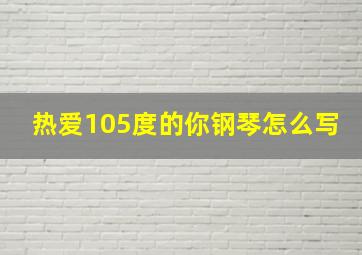 热爱105度的你钢琴怎么写